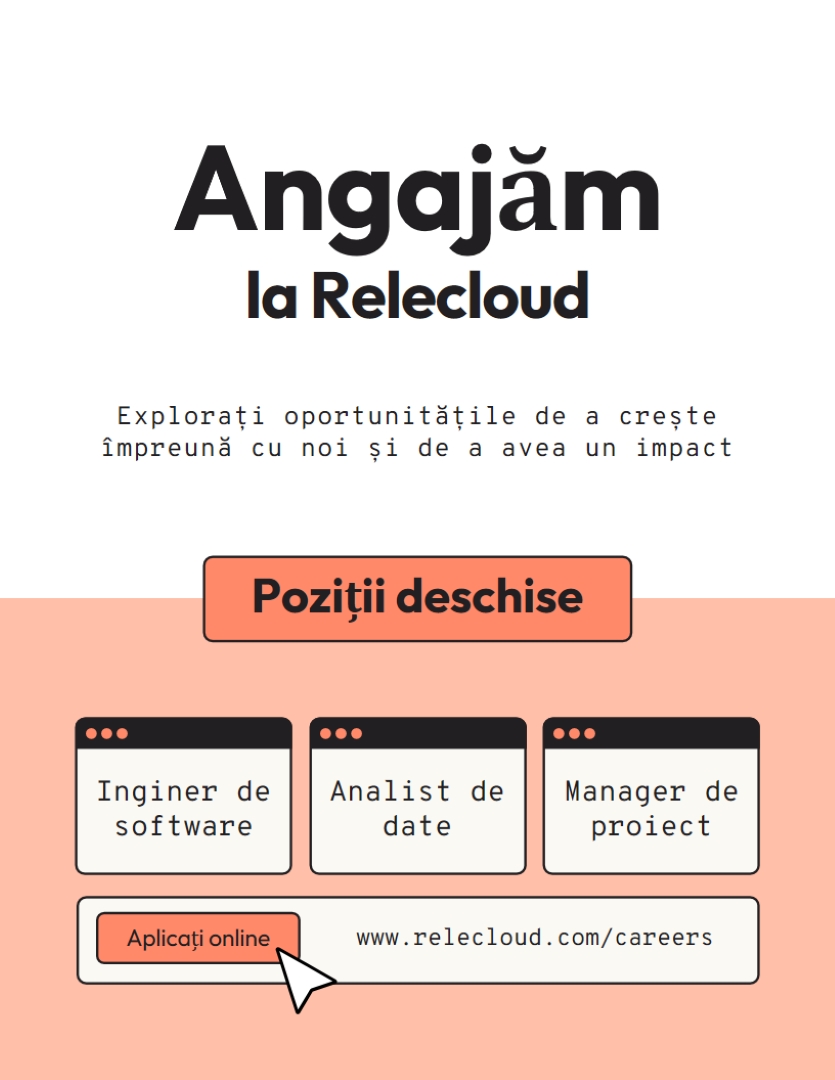 Angajăm
la Relecloud

Explorați oportunitățile de a crește împreună cu noi și de a avea un impact

Poziții deschise

Inginer de software

Analist de date

Manager de proiect

Aplicați online

www.relecloud.com/careers